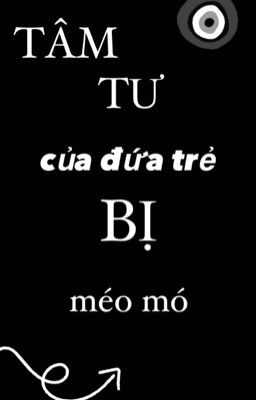 TÂM
TƯ
của đứa trẻ
BỊ
méo mó